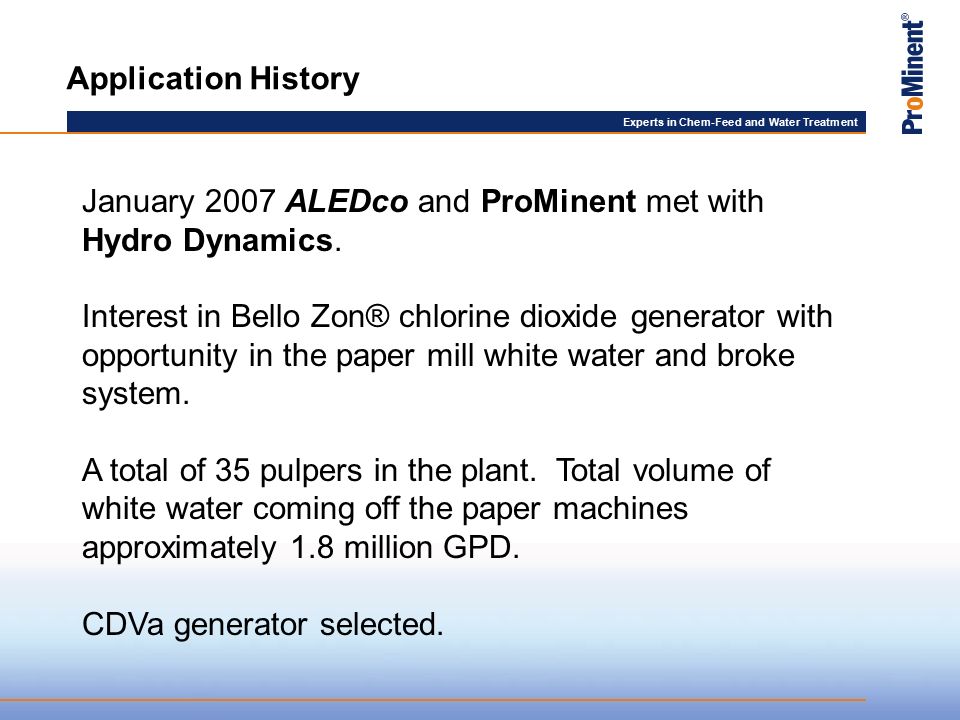 Application History

Experts in Chem-Feed and Water Treatment

ProMinent®

January 2007 ALEDco and ProMinent met with Hydro Dynamics.

Interest in Bello Zon® chlorine dioxide generator with opportunity in the paper mill white water and broke system.

A total of 35 pulpers in the plant. Total volume of white water coming off the paper machines approximately 1.8 million GPD.

CDVa generator selected.